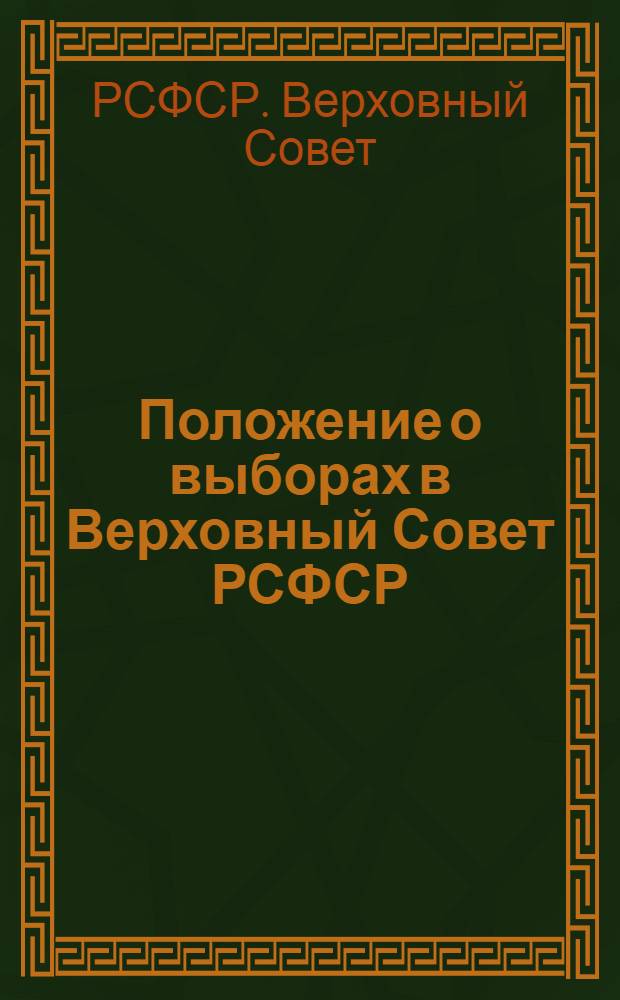 РСФСР. Верховный Совет

Положение о выборах в Верховный Совет РСФСР